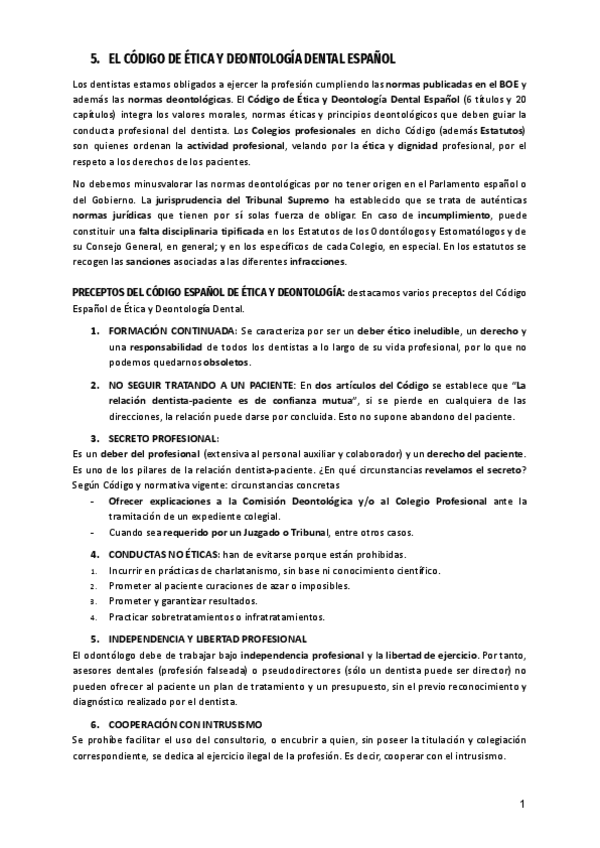 5. EL CÓDIGO DE ÉTICA Y DEONTOLOGÍA DENTAL ESPAÑOL

Los dentistas estamos obligados a ejercer la profesión cumpliendo las normas publicadas en el BOE y además las normas deontológicas. El Código de Ética y Deontología Dental Español (6 títulos y 20 capítulos) integra los valores morales, normas éticas y principios deontológicos que deben guiar la conducta profesional del dentista. Los Colegios profesionales en dicho Código (además Estatutos) son quienes ordenan la actividad profesional, velando por la ética y dignidad profesional, por el respeto a los derechos de los pacientes.

No debemos minusvalorar las normas deontológicas por no tener origen en el Parlamento español o del Gobierno. La jurisprudencia del Tribunal Supremo ha establecido que se trata de auténticas normas jurídicas que tienen por sí solas fuerza de obligar. En caso de incumplimiento, puede constituir una falta disciplinaria tipificada en los Estatutos de los Odontólogos y Estomatólogos y de su Consejo General, en general; y en los específicos de cada Colegio, en especial. En los estatutos se recogen las sanciones asociadas a las diferentes infracciones.

PRECEPTOS DEL CÓDIGO ESPAÑOL DE ÉTICA Y DEONTOLOGÍA: destacamos varios preceptos del Código Español de Ética y Deontología Dental.

1. FORMACIÓN CONTINUADA: Se caracteriza por ser un deber ético ineludible, un derecho y una responsabilidad de todos los dentistas a lo largo de su vida profesional, por lo que no podemos quedarnos obsoletos.

2. NO SEGUIR TRATANDO A UN PACIENTE: En dos artículos del Código se establece que "La relación dentista-paciente es de confianza mutua", si se pierde en cualquiera de las direcciones, la relación puede darse por concluida. Esto no supone abandono del paciente.

3. SECRETO PROFESIONAL:
Es un deber del profesional (extensiva al personal auxiliar y colaborador) y un derecho del paciente. Es uno de los pilares de la relación dentista-paciente. ¿En qué circunstancias revelamos el secreto? Según Código y normativa vigente: circunstancias concretas
- Ofrecer explicaciones a la Comisión Deontológica y/o al Colegio Profesional ante la tramitación de un expediente colegial.
- Cuando sea requerido por un Juzgado o Tribunal, entre otros casos.

4. CONDUCTAS NO ÉTICAS: han de evitarse porque están prohibidas.
1. Incurrir en prácticas de charlatanismo, sin base ni conocimiento científico.
2. Prometer al paciente curaciones de azar o imposibles.
3. Prometer y garantizar resultados.
4. Practicar sobretratamientos o infratratamientos.

5. INDEPENDENCIA Y LIBERTAD PROFESIONAL
El odontólogo debe de trabajar bajo independencia profesional y la libertad de ejercicio. Por tanto, asesores dentales (profesión falseada) o pseudodirectores (sólo un dentista puede ser director) no pueden ofrecer al paciente un plan de tratamiento y un presupuesto, sin el previo reconocimiento y diagnóstico realizado por el dentista.

6. COOPERACIÓN CON INTRUSISMO
Se prohíbe facilitar el uso del consultorio, o encubrir a quien, sin poseer la titulación y colegiación correspondiente, se dedica al ejercicio ilegal de la profesión. Es decir, cooperar con el intrusismo.

1